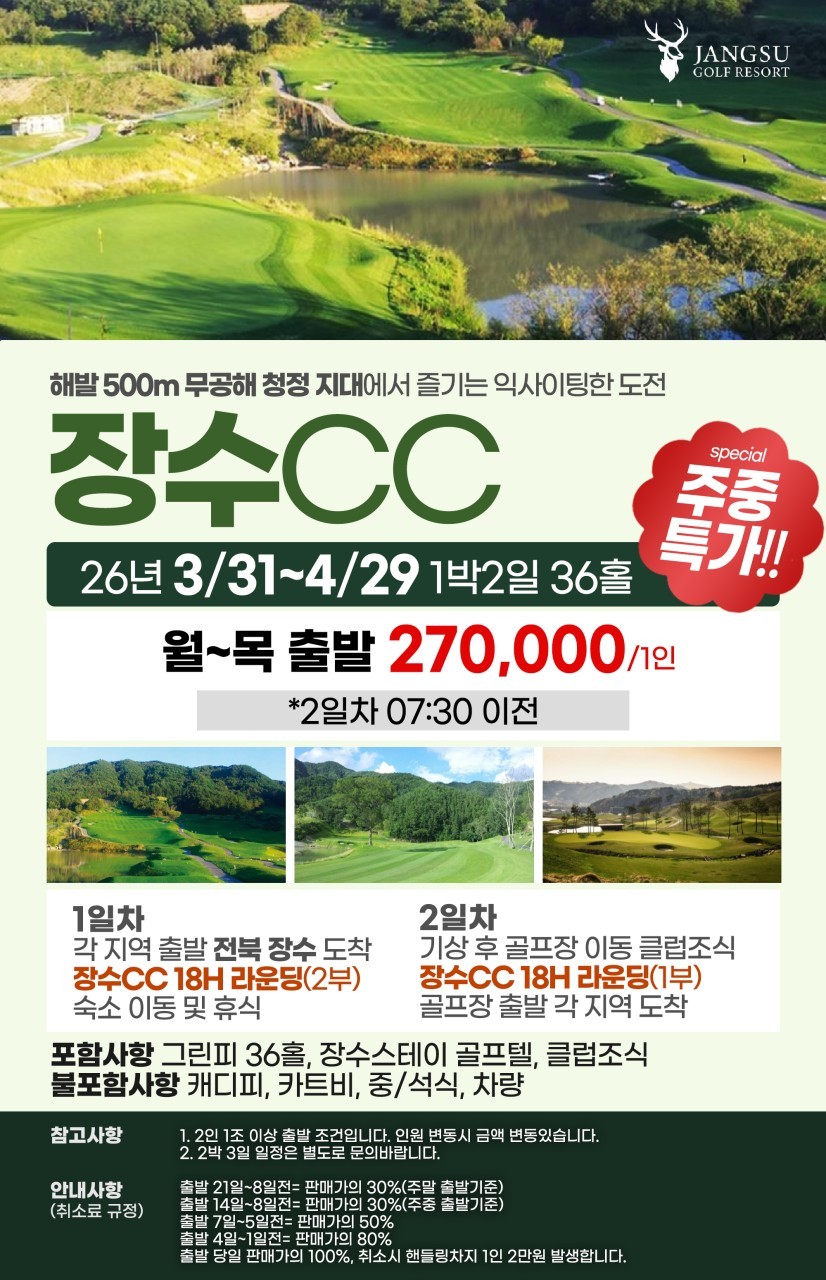 JANGSU
GOLF RESORT

해발 500m 무공해 청정 지대에서 즐기는 익사이팅한 도전

장수CC

special
주중
특가!!

26년 3/31~4/29 1박2일 36홀

월~목 출발 270,000/1인

*2일차 07:30 이전

1일차
각 지역 출발 전북 장수 도착
장수CC 18H 라운딩(2부)
숙소 이동 및 휴식

2일차
기상 후 골프장 이동 클럽조식
장수CC 18H 라운딩(1부)
골프장 출발 각 지역 도착

포함사항 그린피 36홀, 장수스테이 골프텔, 클럽조식
불포함사항 캐디피, 카트비, 중/석식, 차량

참고사항
1. 2인 1조 이상 출발 조건입니다. 인원 변동시 금액 변동있습니다.
2. 2박 3일 일정은 별도로 문의바랍니다.

안내사항
(취소료 규정)
출발 21일~8일전= 판매가의 30%(주말 출발기준)
출발 14일~8일전= 판매가의 30%(주중 출발기준)
출발 7일~5일전= 판매가의 50%
출발 4일~1일전= 판매가의 80%
출발 당일 판매가의 100%, 취소시 핸들링차지 1인 2만원 발생합니다.